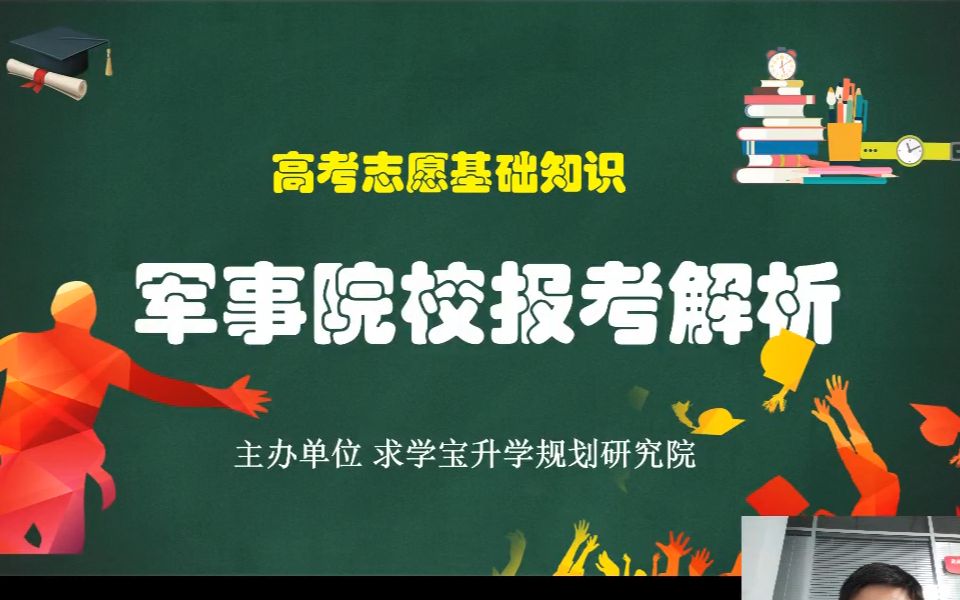 高考志愿基础知识

军事院校报考解析

主办单位 求学宝升学规划研究院